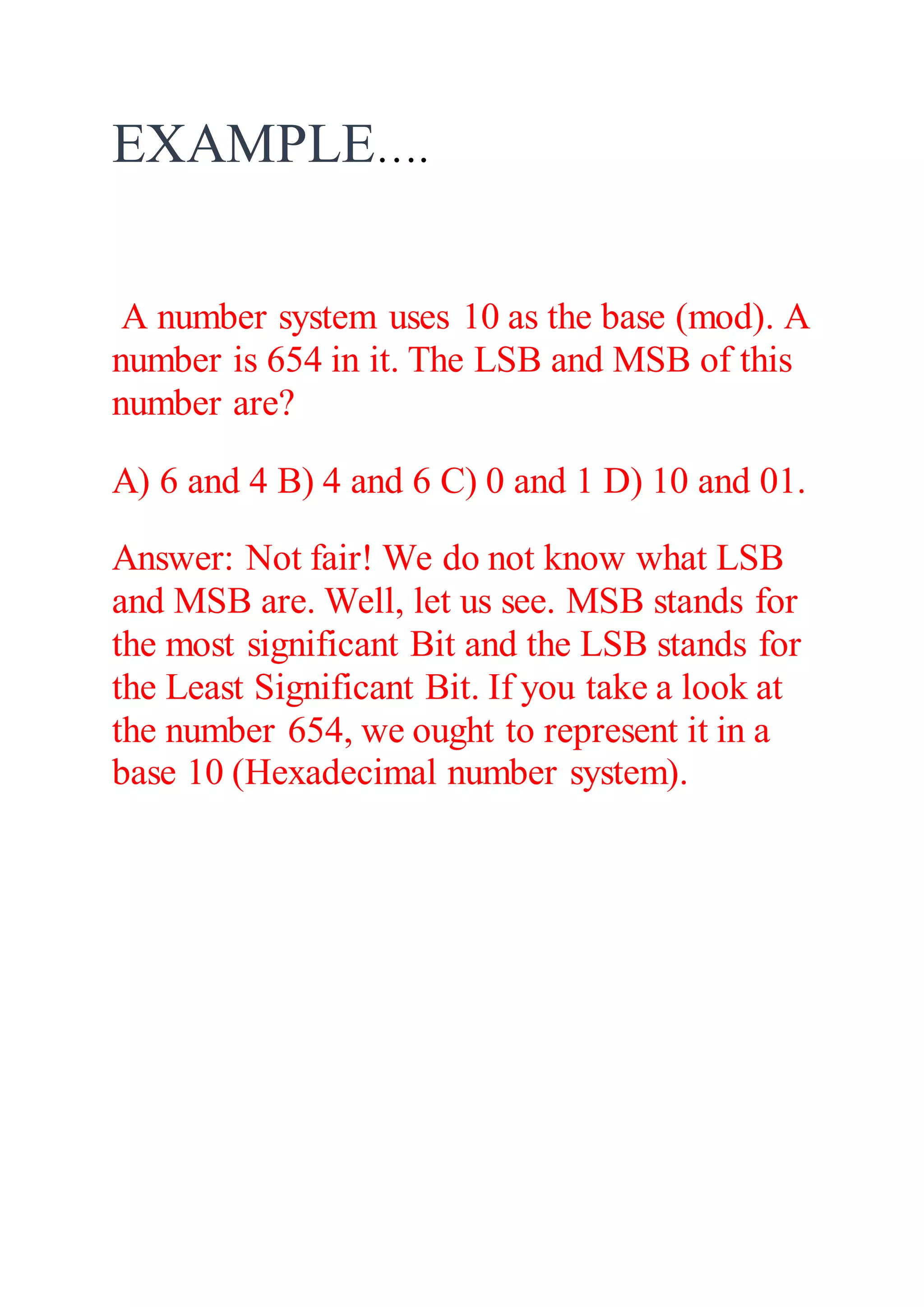 EXAMPLE....

A number system uses 10 as the base (mod). A number is 654 in it. The LSB and MSB of this number are?

A) 6 and 4 B) 4 and 6 C) 0 and 1 D) 10 and 01.

Answer: Not fair! We do not know what LSB and MSB are. Well, let us see. MSB stands for the most significant Bit and the LSB stands for the Least Significant Bit. If you take a look at the number 654, we ought to represent it in a base 10 (Hexadecimal number system).